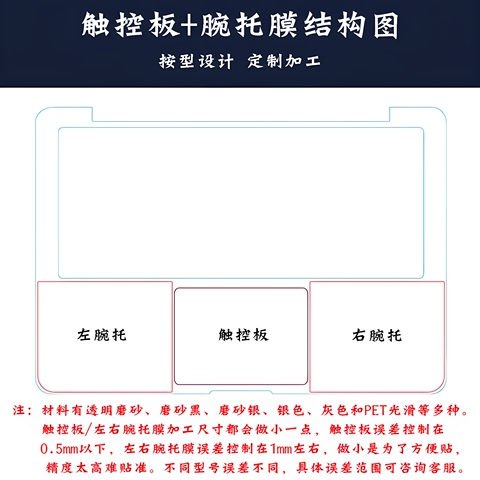 触控板+腕托膜结构图

按型设计 定制加工

左腕托

触控板

右腕托

注：材料有透明磨砂、磨砂黑、磨砂银、银色、灰色和PET光滑等多种。触控板/左右腕托膜加工尺寸都会做小一点，触控板误差控制在0.5mm以下，左右腕托膜误差控制在1mm左右，做小是为了方便贴，精度太高难贴准。不同型号误差不同，具体误差范围可咨询客服。